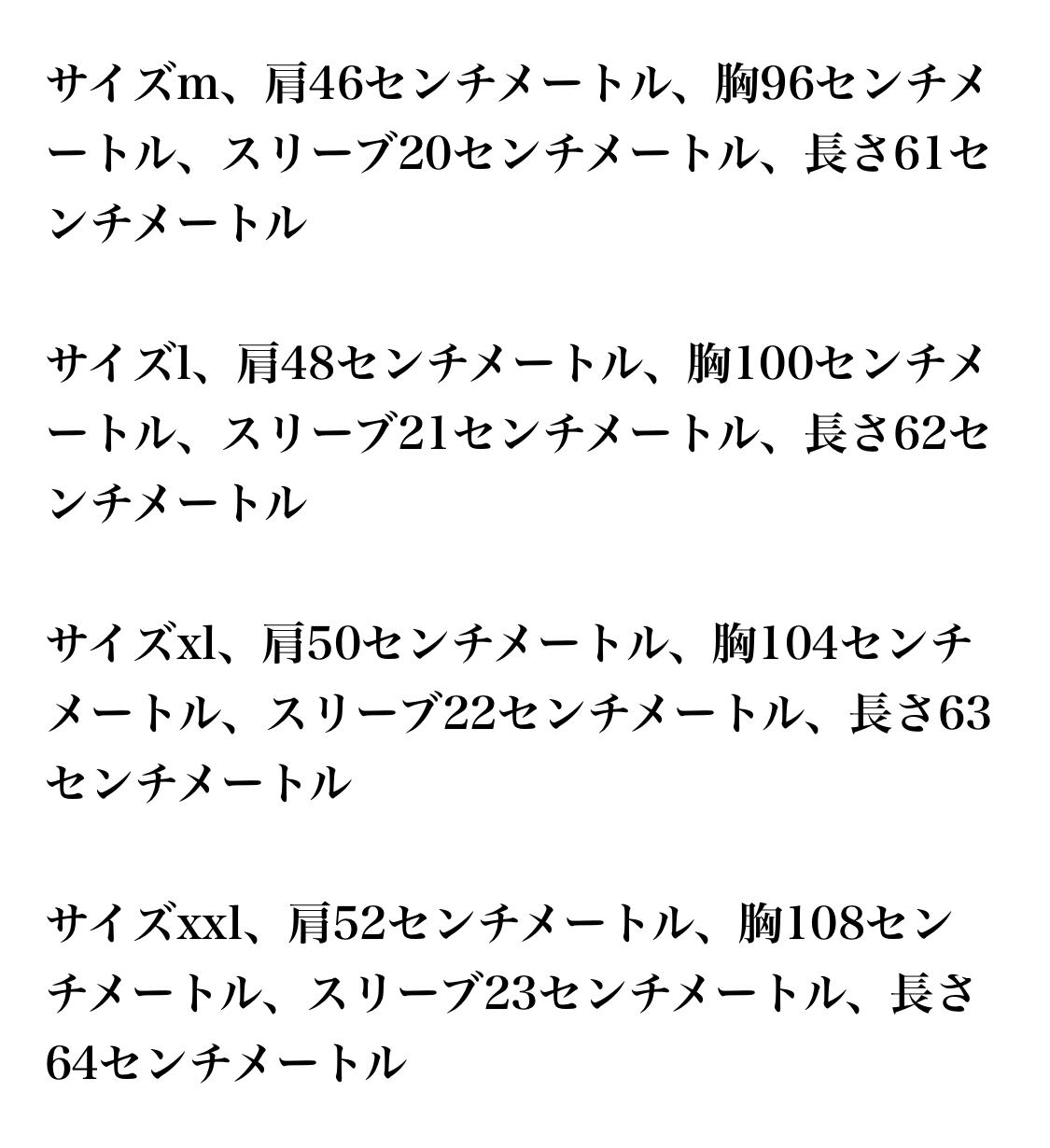 サイズm、肩46センチメートル、胸96センチメートル、スリーブ20センチメートル、長さ61センチメートル

サイズl、肩48センチメートル、胸100センチメートル、スリーブ21センチメートル、長さ62センチメートル

サイズxl、肩50センチメートル、胸104センチメートル、スリーブ22センチメートル、長さ63センチメートル

サイズxxl、肩52センチメートル、胸108センチメートル、スリーブ23センチメートル、長さ64センチメートル